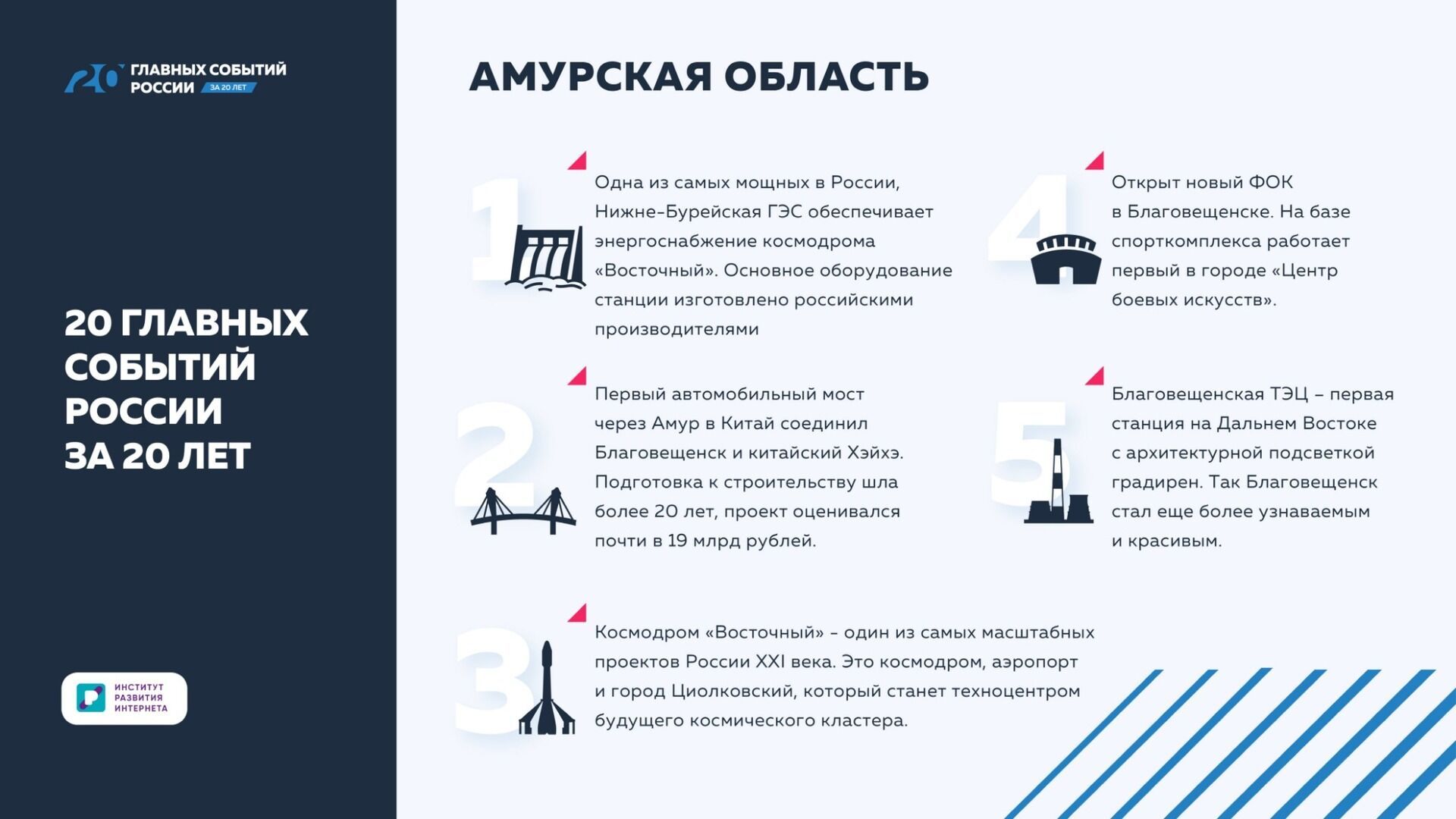 20 ГЛАВНЫХ СОБЫТИЙ РОССИИ ЗА 20 ЛЕТ

20 ГЛАВНЫХ СОБЫТИЙ РОССИИ ЗА 20 ЛЕТ

ИНСТИТУТ РАЗВИТИЯ ИНТЕРНЕТА

АМУРСКАЯ ОБЛАСТЬ

1

Одна из самых мощных в России, Нижне-Бурейская ГЭС обеспечивает энергоснабжение космодрома «Восточный». Основное оборудование станции изготовлено российскими производителями

2

Первый автомобильный мост через Амур в Китай соединил Благовещенск и китайский Хэйхэ. Подготовка к строительству шла более 20 лет, проект оценивался почти в 19 млрд рублей.

3

Космодром «Восточный» - один из самых масштабных проектов России XXI века. Это космодром, аэропорт и город Циолковский, который станет техноцентром будущего космического кластера.

4

Открыт новый ФОК в Благовещенске. На базе спорткомплекса работает первый в городе «Центр боевых искусств».

5

Благовещенская ТЭЦ – первая станция на Дальнем Востоке с архитектурной подсветкой градирен. Так Благовещенск стал еще более узнаваемым и красивым.